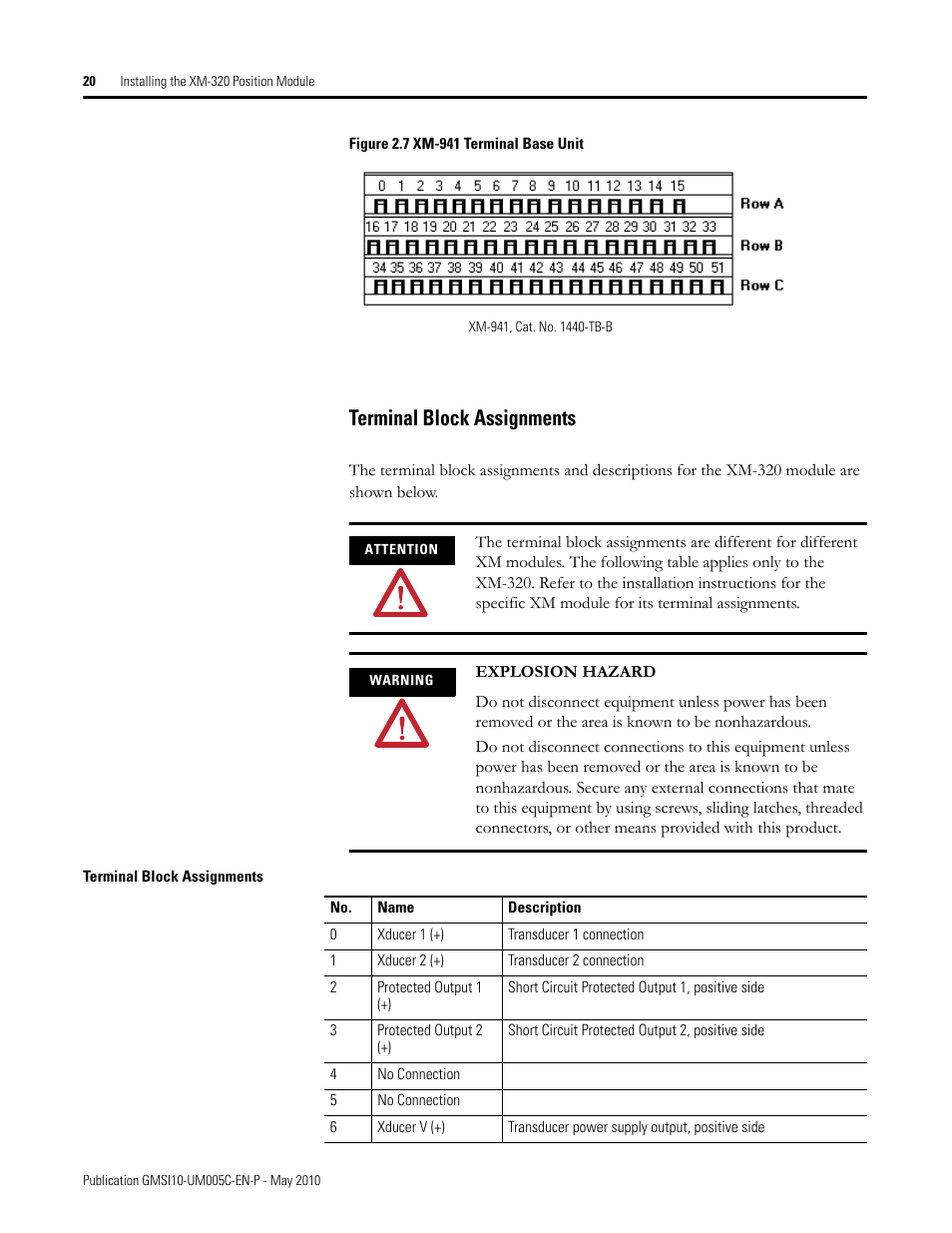 20 Installing the XM-320 Position Module

Figure 2.7 XM-941 Terminal Base Unit

0 1 2 3 4 5 6 7 8 9 10 11 12 13 14 15
Row A
16 17 18 19 20 21 22 23 24 25 26 27 28 29 30 31 32 33
Row B
34 35 36 37 38 39 40 41 42 43 44 45 46 47 48 49 50 51
Row C

XM-941, Cat. No. 1440-TB-B

Terminal Block Assignments

The terminal block assignments and descriptions for the XM-320 module are shown below.

ATTENTION

The terminal block assignments are different for different XM modules. The following table applies only to the XM-320. Refer to the installation instructions for the specific XM module for its terminal assignments.

WARNING

EXPLOSION HAZARD

Do not disconnect equipment unless power has been removed or the area is known to be nonhazardous.

Do not disconnect connections to this equipment unless power has been removed or the area is known to be nonhazardous. Secure any external connections that mate to this equipment by using screws, sliding latches, threaded connectors, or other means provided with this product.

Terminal Block Assignments

| No. | Name | Description |
|---|---|---|
| 0 | Xducer 1 (+) | Transducer 1 connection |
| 1 | Xducer 2 (+) | Transducer 2 connection |
| 2 | Protected Output 1 (+) | Short Circuit Protected Output 1, positive side |
| 3 | Protected Output 2 (+) | Short Circuit Protected Output 2, positive side |
| 4 | No Connection | |
| 5 | No Connection | |
| 6 | Xducer V (+) | Transducer power supply output, positive side |

Publication GMSI10-UM005C-EN-P - May 2010